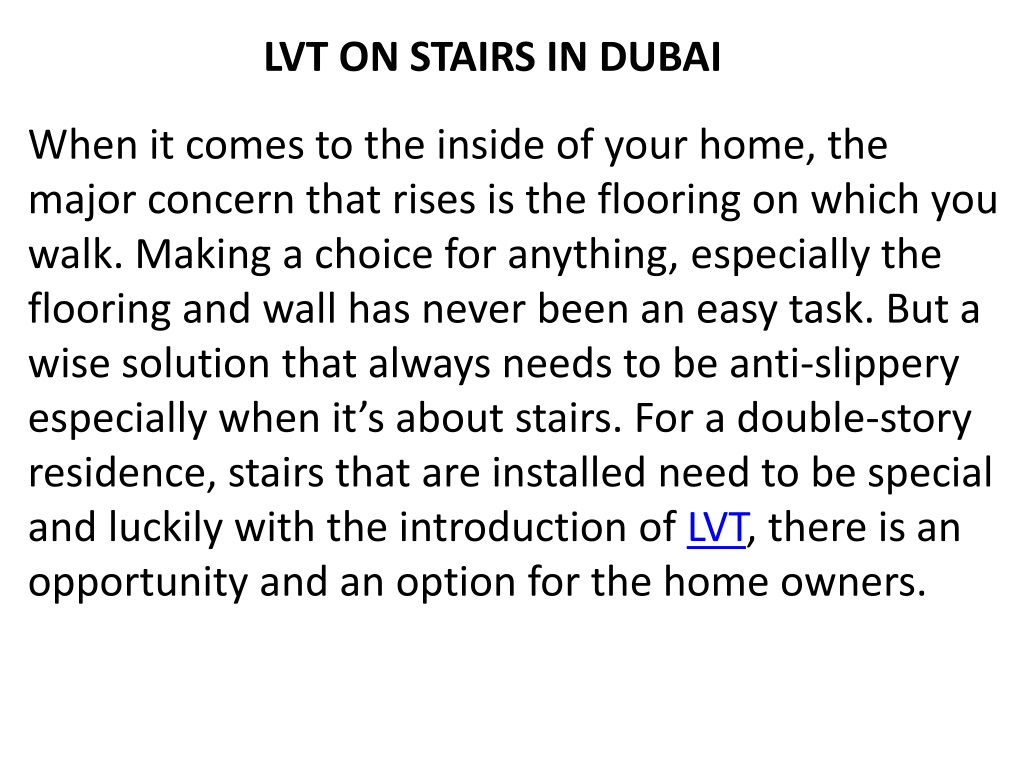 LVT ON STAIRS IN DUBAI

When it comes to the inside of your home, the major concern that rises is the flooring on which you walk. Making a choice for anything, especially the flooring and wall has never been an easy task. But a wise solution that always needs to be anti-slippery especially when it’s about stairs. For a double-story residence, stairs that are installed need to be special and luckily with the introduction of LVT, there is an opportunity and an option for the home owners.